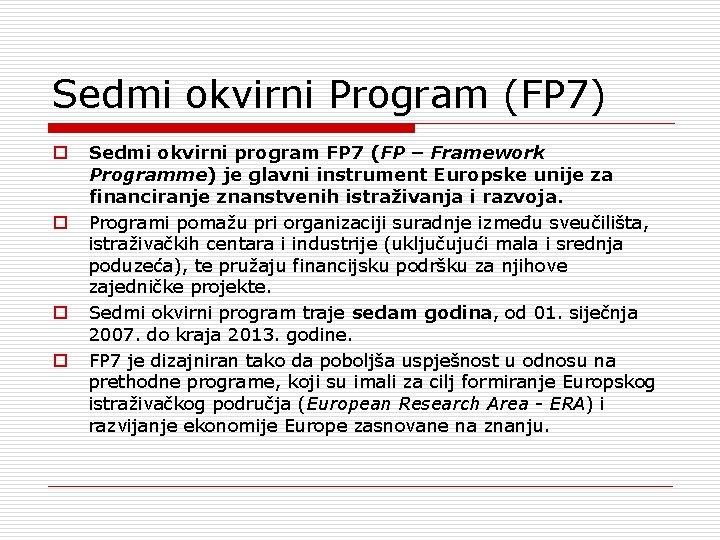 Sedmi okvirni Program (FP7)

Sedmi okvirni program FP7 (FP – Framework Programme) je glavni instrument Europske unije za financiranje znanstvenih istraživanja i razvoja.

Programi pomažu pri organizaciji suradnje između sveučilišta, istraživačkih centara i industrije (uključujući mala i srednja poduzeća), te pružaju financijsku podršku za njihove zajedničke projekte.

Sedmi okvirni program traje sedam godina, od 01. siječnja 2007. do kraja 2013. godine.

FP7 je dizajniran tako da poboljša uspješnost u odnosu na prethodne programe, koji su imali za cilj formiranje Europskog istraživačkog područja (European Research Area - ERA) i razvijanje ekonomije Europe zasnovane na znanju.